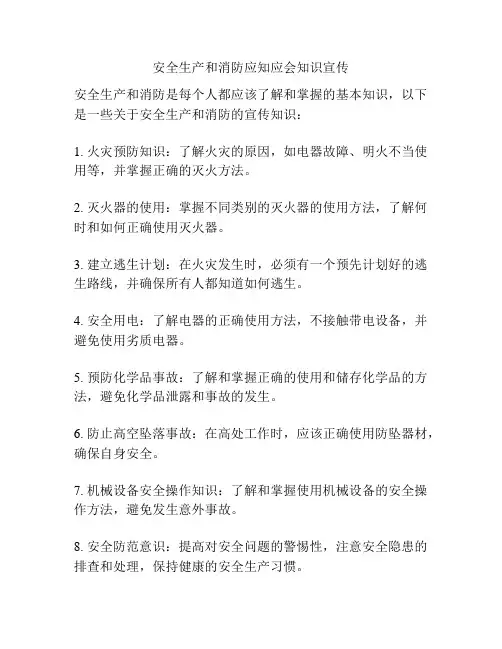 安全生产和消防应知应会知识宣传

安全生产和消防是每个人都应该了解和掌握的基本知识，以下是一些关于安全生产和消防的宣传知识：

1. 火灾预防知识：了解火灾的原因，如电器故障、明火不当使用等，并掌握正确的灭火方法。

2. 灭火器的使用：掌握不同类别的灭火器的使用方法，了解何时和如何正确使用灭火器。

3. 建立逃生计划：在火灾发生时，必须有一个预先计划好的逃生路线，并确保所有人都知道如何逃生。

4. 安全用电：了解电器的正确使用方法，不接触带电设备，并避免使用劣质电器。

5. 预防化学品事故：了解和掌握正确的使用和储存化学品的方法，避免化学品泄露和事故的发生。

6. 防止高空坠落事故：在高处工作时，应该正确使用防坠器材，确保自身安全。

7. 机械设备安全操作知识：了解和掌握使用机械设备的安全操作方法，避免发生意外事故。

8. 安全防范意识：提高对安全问题的警惕性，注意安全隐患的排查和处理，保持健康的安全生产习惯。